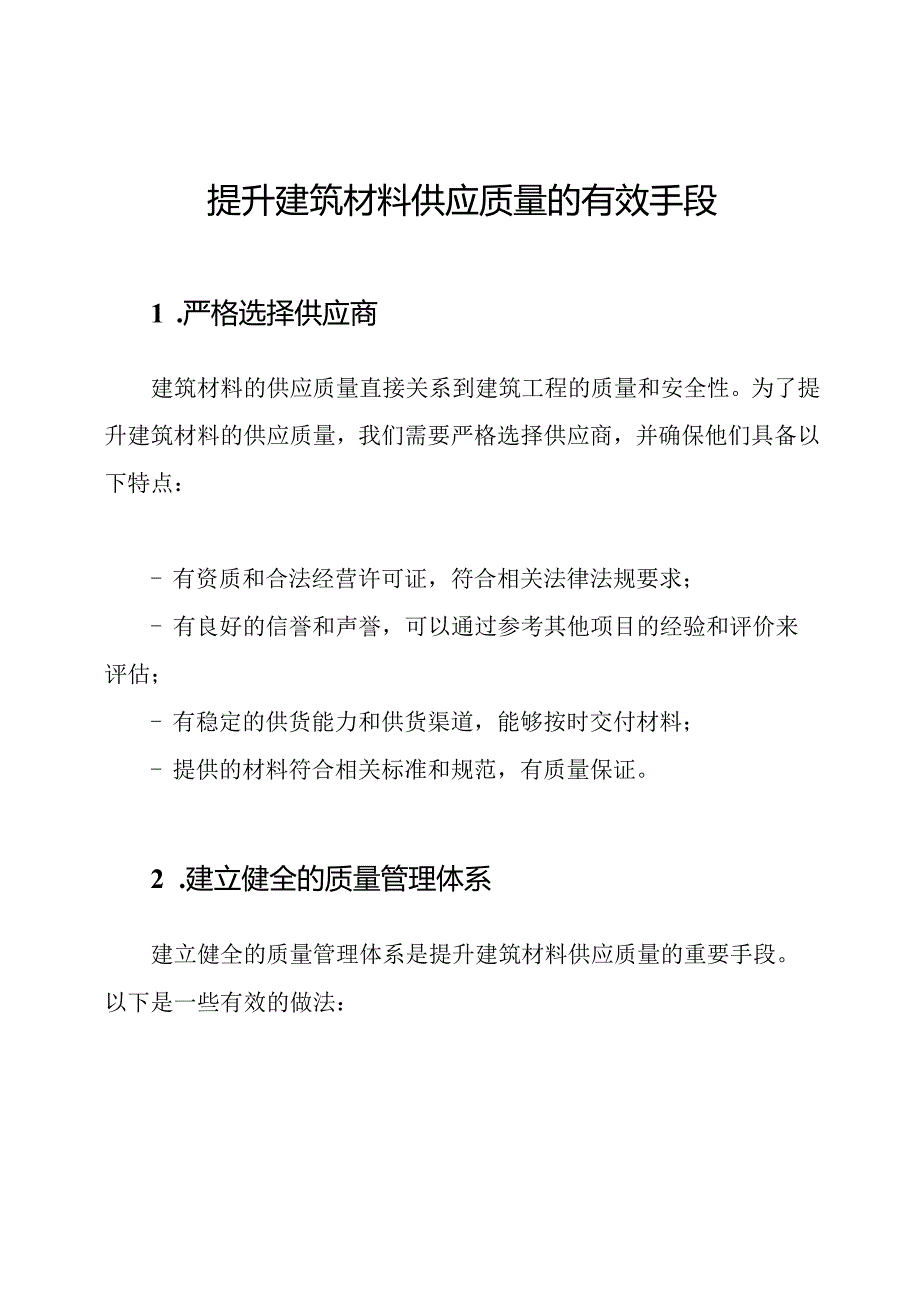 提升建筑材料供应质量的有效手段

1 .严格选择供应商

建筑材料的供应质量直接关系到建筑工程的质量和安全性。为了提升建筑材料的供应质量，我们需要严格选择供应商，并确保他们具备以下特点：

- 有资质和合法经营许可证，符合相关法律法规要求；
- 有良好的信誉和声誉，可以通过参考其他项目的经验和评价来评估；
- 有稳定的供货能力和供货渠道，能够按时交付材料；
- 提供的材料符合相关标准和规范，有质量保证。

2 .建立健全的质量管理体系

建立健全的质量管理体系是提升建筑材料供应质量的重要手段。以下是一些有效的做法：